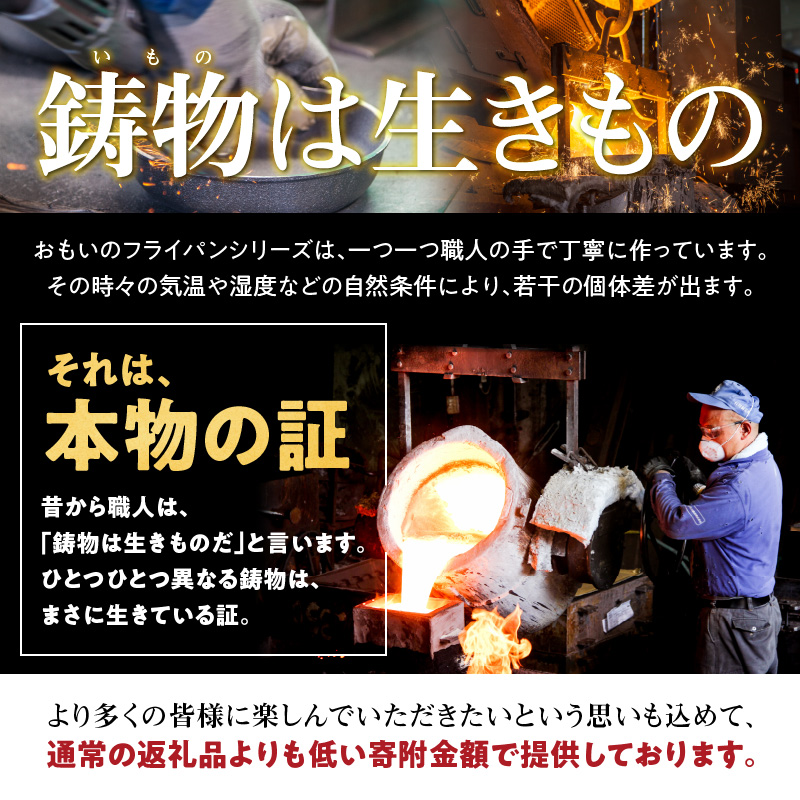 いもの
鋳物は生きもの

おもいのフライパンシリーズは、一つ一つ職人の手で丁寧に作っています。その時々の気温や湿度などの自然条件により、若干の個体差が出ます。

それは、
本物の証

昔から職人は、「鋳物は生きものだ」と言います。ひとつひとつ異なる鋳物は、まさに生きている証。

より多くの皆様に楽しんでいただきたいという思いも込めて、通常の返礼品よりも低い寄附金額で提供しております。